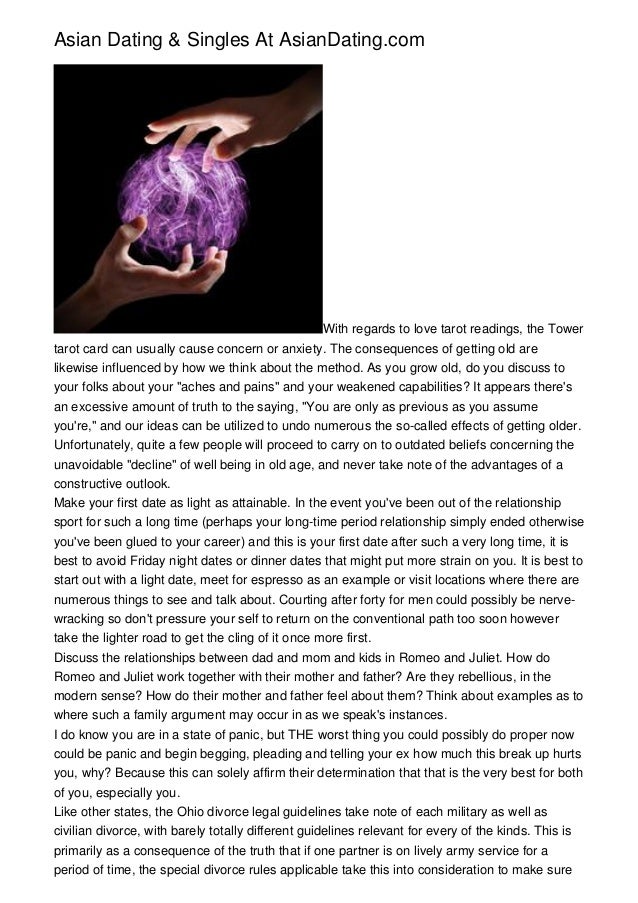 Asian Dating & Singles At AsianDating.com

With regards to love tarot readings, the Tower tarot card can usually cause concern or anxiety. The consequences of getting old are likewise influenced by how we think about the method. As you grow old, do you discuss to your folks about your "aches and pains" and your weakened capabilities? It appears there's an excessive amount of truth to the saying, "You are only as previous as you assume you're," and our ideas can be utilized to undo numerous the so-called effects of getting older. Unfortunately, quite a few people will proceed to carry on to outdated beliefs concerning the unavoidable "decline" of well being in old age, and never take note of the advantages of a constructive outlook.

Make your first date as light as attainable. In the event you've been out of the relationship sport for such a long time (perhaps your long-time period relationship simply ended otherwise you've been glued to your career) and this is your first date after such a very long time, it is best to avoid Friday night dates or dinner dates that might put more strain on you. It is best to start out with a light date, meet for espresso as an example or visit locations where there are numerous things to see and talk about. Courting after forty for men could possibly be nerve-wracking so don't pressure your self to return on the conventional path too soon however take the lighter road to get the cling of it once more first.

Discuss the relationships between dad and mom and kids in Romeo and Juliet. How do Romeo and Juliet work together with their mother and father? Are they rebellious, in the modern sense? How do their mother and father feel about them? Think about examples as to where such a family argument may occur in as we speak's instances.

I do know you are in a state of panic, but THE worst thing you could possibly do proper now could be panic and begin begging, pleading and telling your ex how much this break up hurts you, why? Because this can solely affirm their determination that that is the very best for both of you, especially you.

Like other states, the Ohio divorce legal guidelines take note of each military as well as civilian divorce, with barely totally different guidelines relevant for every of the kinds. This is primarily as a consequence of the truth that if one partner is on lively army service for a period of time, the special divorce rules applicable take this into consideration to make sure